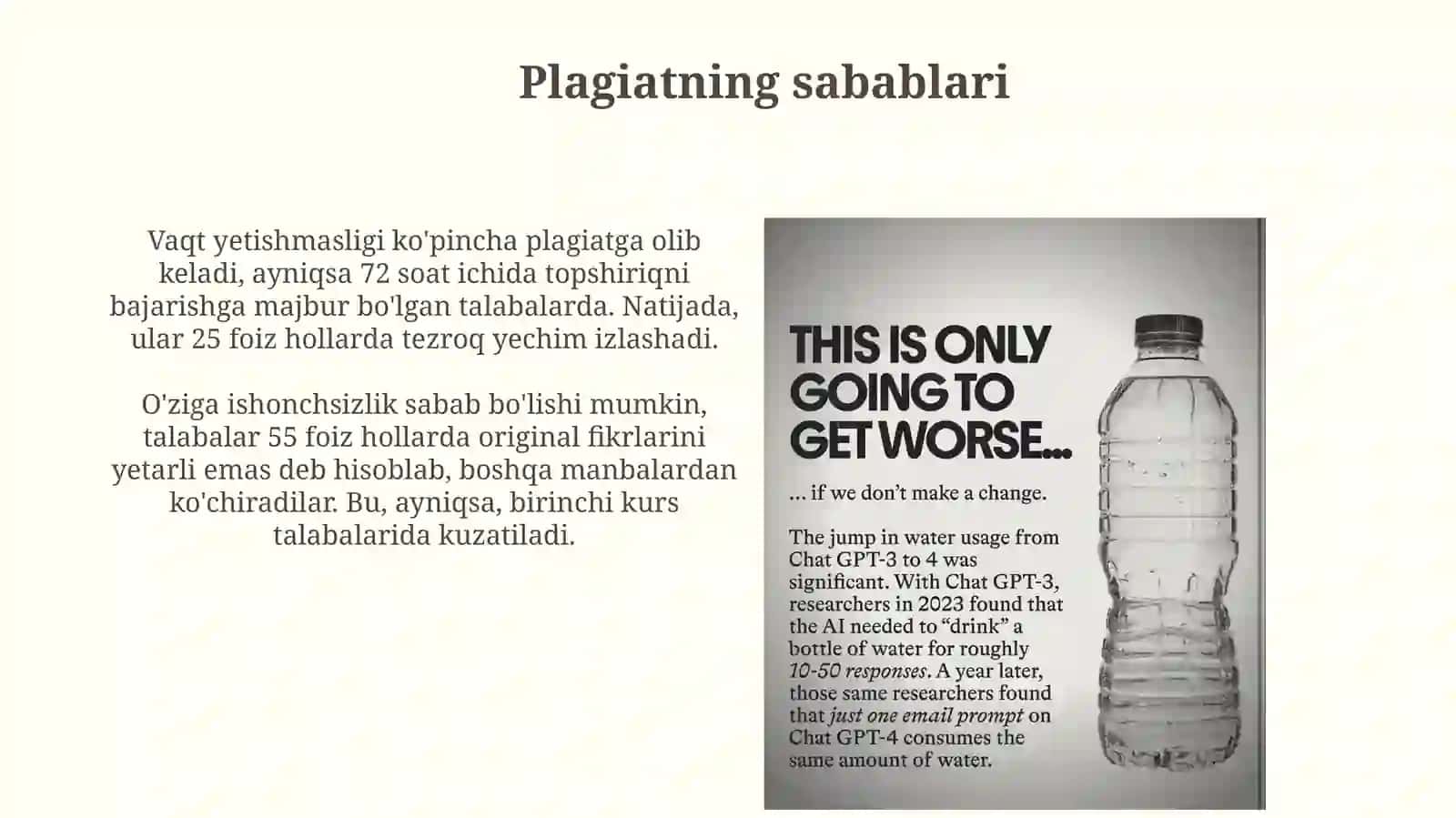 Plagiatning sabablari

Vaqt yetishmasligi ko'pincha plagiatga olib keladi, ayniqsa 72 soat ichida topshiriqni bajarishga majbur bo'lgan talabalarda. Natijada, ular 25 foiz hollarda tezroq yechim izlashadi.

O'ziga ishonchsizlik sabab bo'lishi mumkin, talabalar 55 foiz hollarda original fikrlarini yetarli emas deb hisoblab, boshqa manbalardan ko'chiradilar. Bu, ayniqsa, birinchi kurs talabalarida kuzatiladi.

THIS IS ONLY GOING TO GET WORSE...

... if we don't make a change.

The jump in water usage from Chat GPT-3 to 4 was significant. With Chat GPT-3, researchers in 2023 found that the AI needed to "drink" a bottle of water for roughly 10-50 responses. A year later, those same researchers found that just one email prompt on Chat GPT-4 consumes the same amount of water.